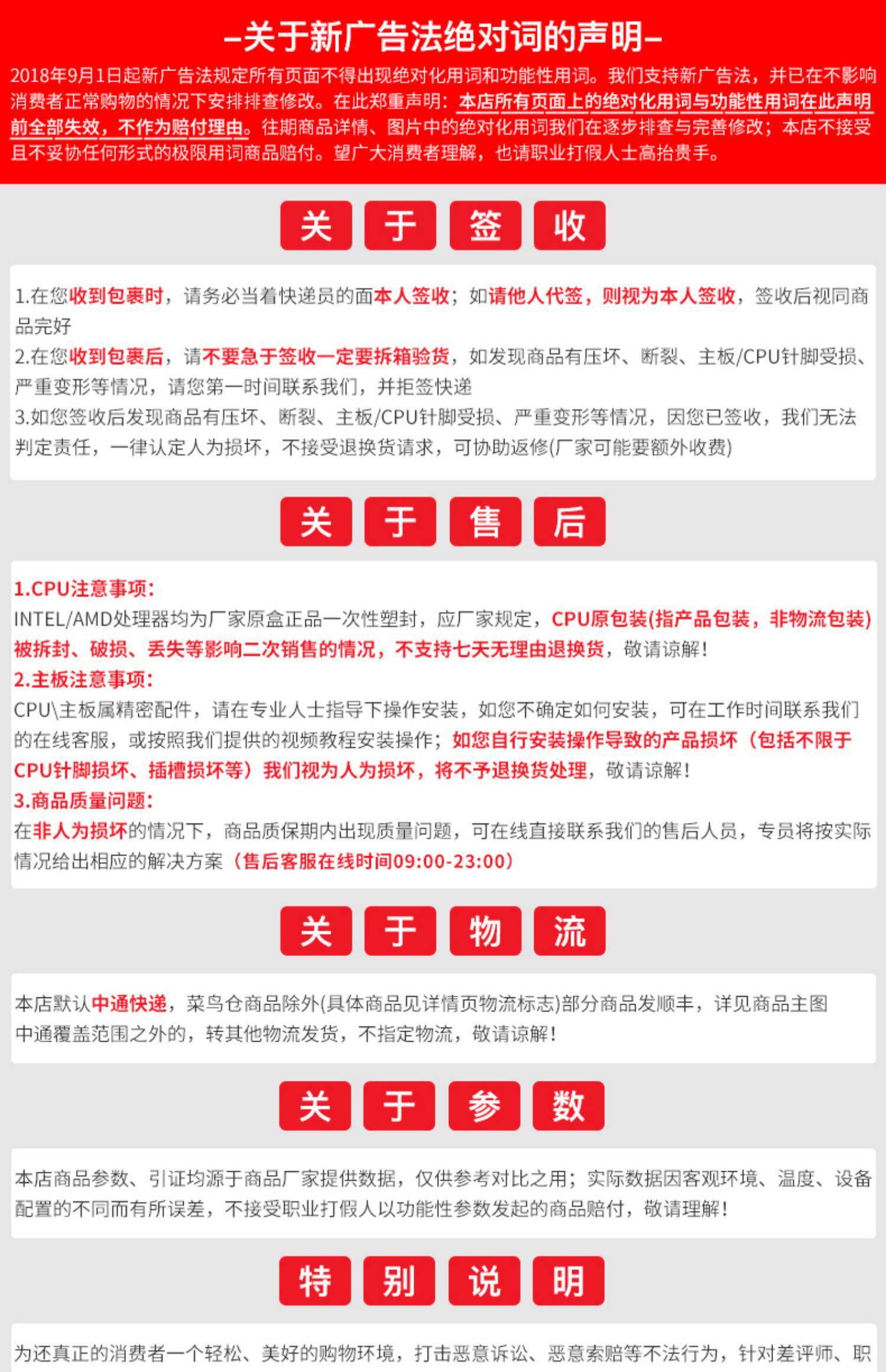 –关于新广告法绝对词的声明–

2018年9月1日起新广告法规定所有页面不得出现绝对化用词和功能性用词。我们支持新广告法，并已在不影响消费者正常购物的情况下安排排查修改。在此郑重声明：本店所有页面上的绝对化用词与功能性用词在此声明前全部失效，不作为赔付理由。往期商品详情、图片中的绝对化用词我们在逐步排查与完善修改；本店不接受且不妥协任何形式的极限用词商品赔付。望广大消费者理解，也请职业打假人士高抬贵手。

关 于 签 收

1.在您收到包裹时，请务必当着快递员的面本人签收；如请他人代签，则视为本人签收，签收后视同商品完好
2.在您收到包裹后，请不要急于签收一定要拆箱验货，如发现商品有压坏、断裂、主板/CPU针脚受损、严重变形等情况，请您第一时间联系我们，并拒签快递
3.如您签收后发现商品有压坏、断裂、主板/CPU针脚受损、严重变形等情况，因您已签收，我们无法判定责任，一律认定人为损坏，不接受退换货请求，可协助返修(厂家可能要额外收费)

关 于 售 后

1.CPU注意事项：
INTEL/AMD处理器均为厂家原盒正品一次性塑封，应厂家规定，CPU原包装(指产品包装，非物流包装)被拆封、破损、丢失等影响二次销售的情况，不支持七天无理由退换货，敬请谅解！
2.主板注意事项：
CPU\主板属精密配件，请在专业人士指导下操作安装，如您不确定如何安装，可在工作时间联系我们的在线客服，或按照我们提供的视频教程安装操作；如您自行安装操作导致的产品损坏（包括不限于CPU针脚损坏、插槽损坏等）我们视为人为损坏，将不予退换货处理，敬请谅解！
3.商品质量问题：
在非人为损坏的情况下，商品质保期内出现质量问题，可在线直接联系我们的售后人员，专员将按实际情况给出相应的解决方案（售后客服在线时间09:00-23:00）

关 于 物 流

本店默认中通快递，菜鸟仓商品除外(具体商品见详情页物流标志)部分商品发顺丰，详见商品主图
中通覆盖范围之外的，转其他物流发货，不指定物流，敬请谅解！

关 于 参 数

本店商品参数、引证均源于商品厂家提供数据，仅供参考对比之用；实际数据因客观环境、温度、设备配置的不同而有所误差，不接受职业打假人以功能性参数发起的商品赔付，敬请理解！

特 别 说 明

为还真正的消费者一个轻松、美好的购物环境，打击恶意诉讼、恶意索赔等不法行为，针对差评师、职